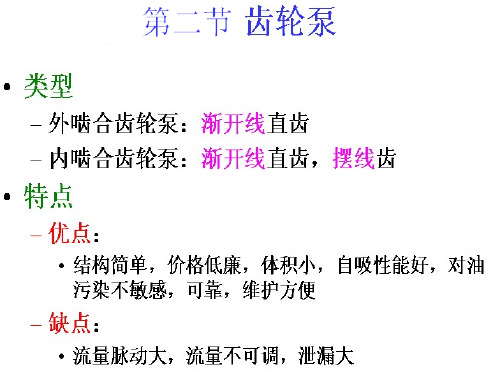 第二节 齿轮泵

• 类型

– 外啮合齿轮泵：渐开线直齿

– 内啮合齿轮泵：渐开线直齿，摆线齿

• 特点

– 优点：

• 结构简单，价格低廉，体积小，自吸性能好，对油污染不敏感，可靠，维护方便

– 缺点：

• 流量脉动大，流量不可调，泄漏大